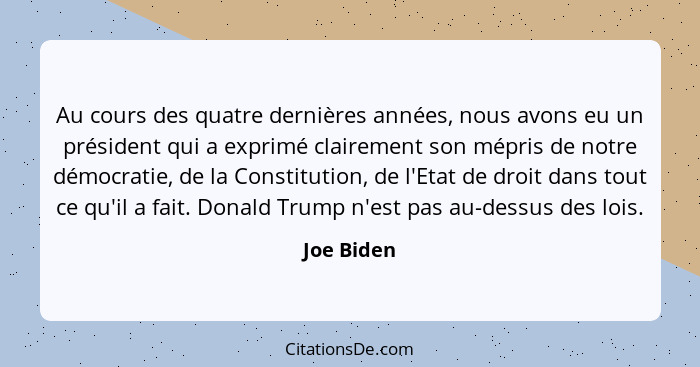 Au cours des quatre dernières années, nous avons eu un président qui a exprimé clairement son mépris de notre démocratie, de la Constitution, de l'Etat de droit dans tout ce qu'il a fait. Donald Trump n'est pas au-dessus des lois.

Joe Biden

CitationsDe.com